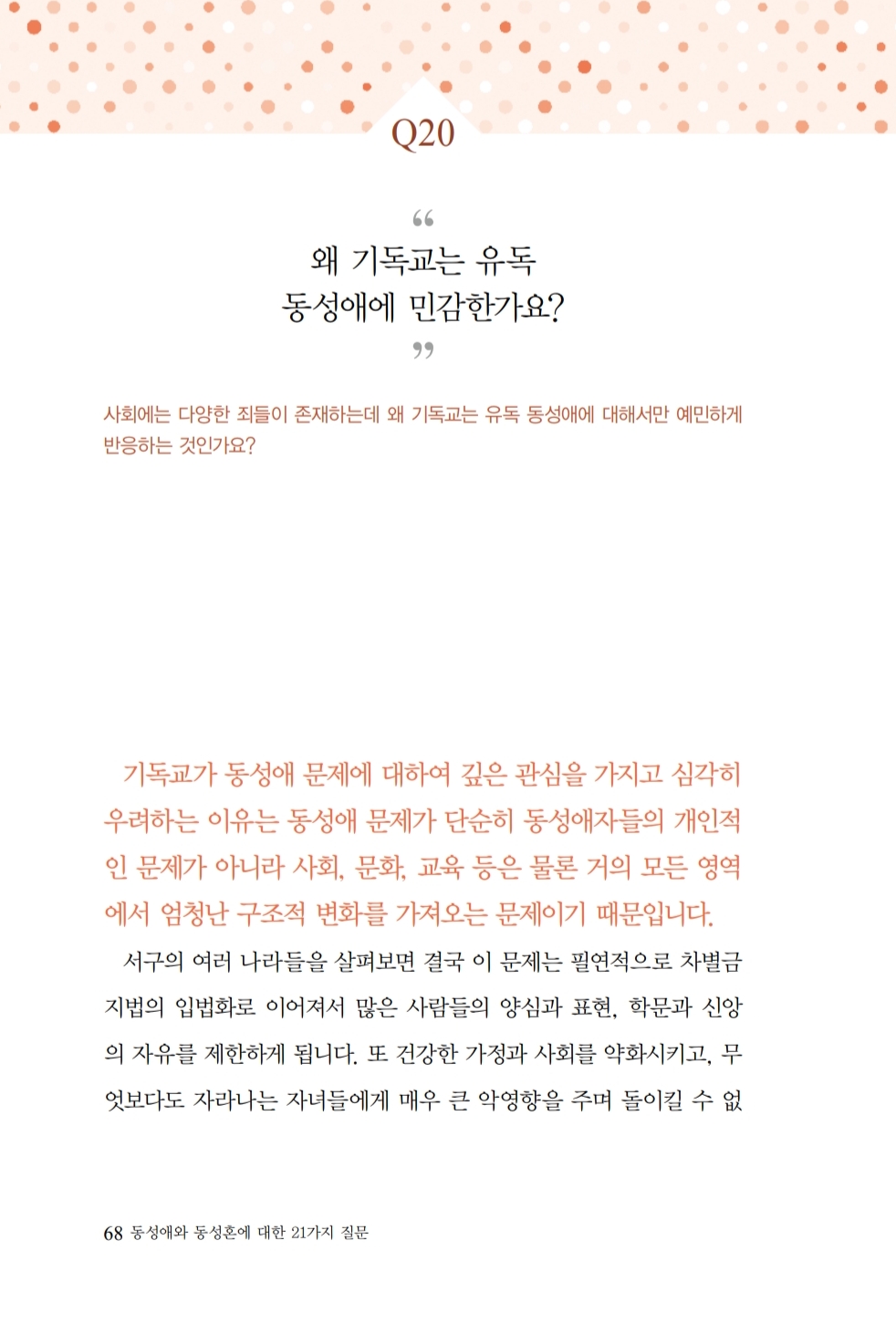 Q20

“
왜 기독교는 유독
동성애에 민감한가요?
”

사회에는 다양한 죄들이 존재하는데 왜 기독교는 유독 동성애에 대해서만 예민하게 반응하는 것인가요?

기독교가 동성애 문제에 대하여 깊은 관심을 가지고 심각히 우려하는 이유는 동성애 문제가 단순히 동성애자들의 개인적인 문제가 아니라 사회, 문화, 교육 등은 물론 거의 모든 영역에서 엄청난 구조적 변화를 가져오는 문제이기 때문입니다.

서구의 여러 나라들을 살펴보면 결국 이 문제는 필연적으로 차별금지법의 입법화로 이어져서 많은 사람들의 양심과 표현, 학문과 신앙의 자유를 제한하게 됩니다. 또 건강한 가정과 사회를 약화시키고, 무엇보다도 자라나는 자녀들에게 매우 큰 악영향을 주며 돌이킬 수 없

68 동성애와 동성혼에 대한 21가지 질문